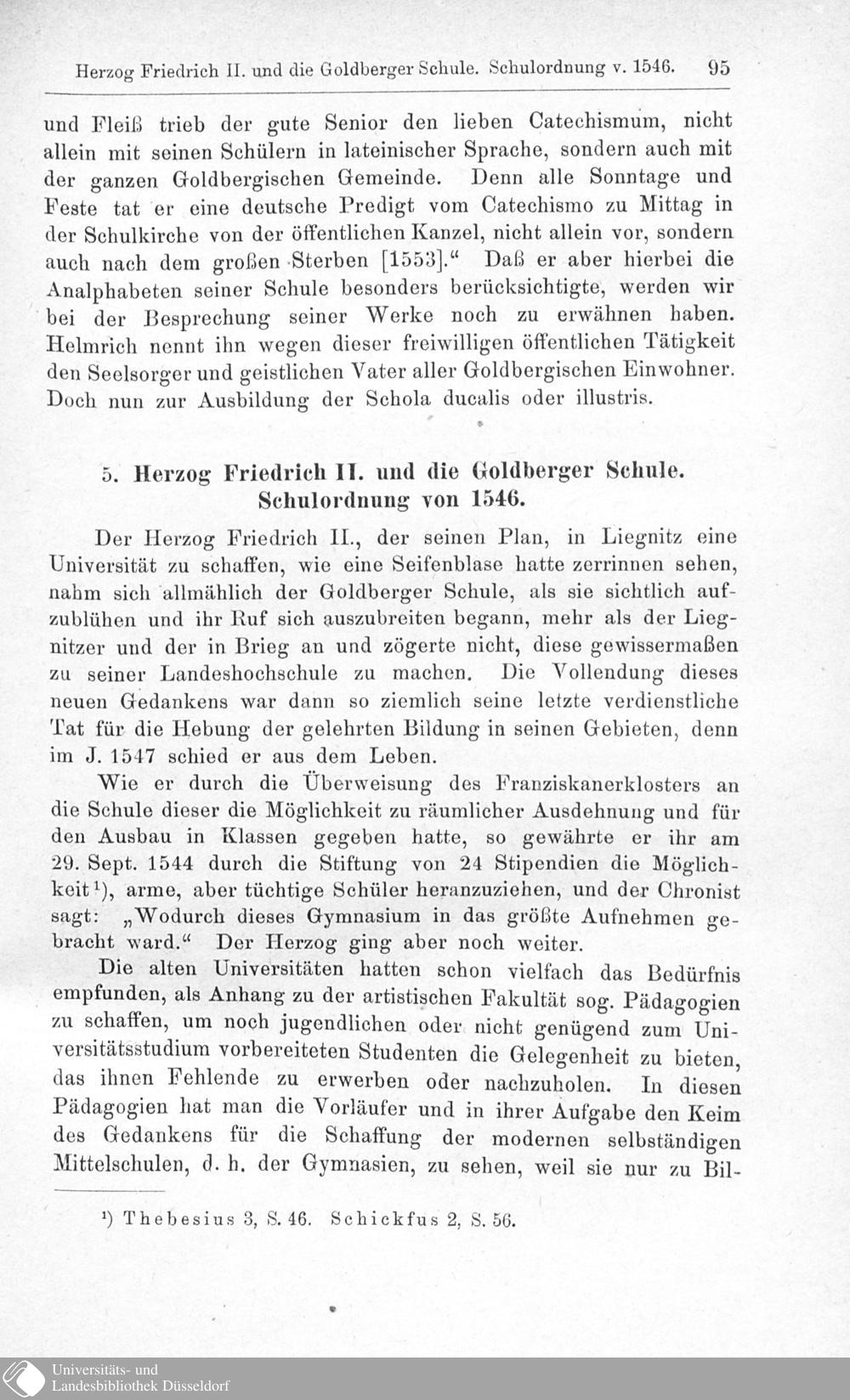 Herzog Friedrich II. und die Goldberger Schule. Schulordnung v. 1546. 95

und Fleiß trieb der gute Senior den lieben Catechismum, nicht allein mit seinen Schülern in lateinischer Sprache, sondern auch mit der ganzen Goldbergischen Gemeinde. Denn alle Sonntage und Feste tat er eine deutsche Predigt vom Catechismo zu Mittag in der Schulkirche von der öffentlichen Kanzel, nicht allein vor, sondern auch nach dem großen Sterben [1553]." Daß er aber hierbei die Analphabeten seiner Schule besonders berücksichtigte, werden wir bei der Besprechung seiner Werke noch zu erwähnen haben. Helmrich nennt ihn wegen dieser freiwilligen öffentlichen Tätigkeit den Seelsorger und geistlichen Vater aller Goldbergischen Einwohner. Doch nun zur Ausbildung der Schola ducalis oder illustris.

5. Herzog Friedrich II. und die Goldberger Schule. Schulordnung von 1546.

Der Herzog Friedrich II., der seinen Plan, in Liegnitz eine Universität zu schaffen, wie eine Seifenblase hatte zerrinnen sehen, nahm sich allmählich der Goldberger Schule, als sie sichtlich aufzublühen und ihr Ruf sich auszubreiten begann, mehr als der Liegnitzer und der in Brieg an und zögerte nicht, diese gewissermaßen zu seiner Landeshochschule zu machen. Die Vollendung dieses neuen Gedankens war dann so ziemlich seine letzte verdienstliche Tat für die Hebung der gelehrten Bildung in seinen Gebieten, denn im J. 1547 schied er aus dem Leben.

Wie er durch die Überweisung des Franziskanerklosters an die Schule dieser die Möglichkeit zu räumlicher Ausdehnung und für den Ausbau in Klassen gegeben hatte, so gewährte er ihr am 29. Sept. 1544 durch die Stiftung von 24 Stipendien die Möglichkeit$^{1}$), arme, aber tüchtige Schüler heranzuziehen, und der Chronist sagt: „Wodurch dieses Gymnasium in das größte Aufnehmen gebracht ward." Der Herzog ging aber noch weiter.

Die alten Universitäten hatten schon vielfach das Bedürfnis empfunden, als Anhang zu der artistischen Fakultät sog. Pädagogien zu schaffen, um noch jugendlichen oder nicht genügend zum Universitätsstudium vorbereiteten Studenten die Gelegenheit zu bieten, das ihnen Fehlende zu erwerben oder nachzuholen. In diesen Pädagogien hat man die Vorläufer und in ihrer Aufgabe den Keim des Gedankens für die Schaffung der modernen selbständigen Mittelschulen, d. h. der Gymnasien, zu sehen, weil sie nur zu Bil-

$^{1}$) Thebesius 3, S. 46. Schickfus 2, S. 56.

Universitäts- und
Landesbibliothek Düsseldorf